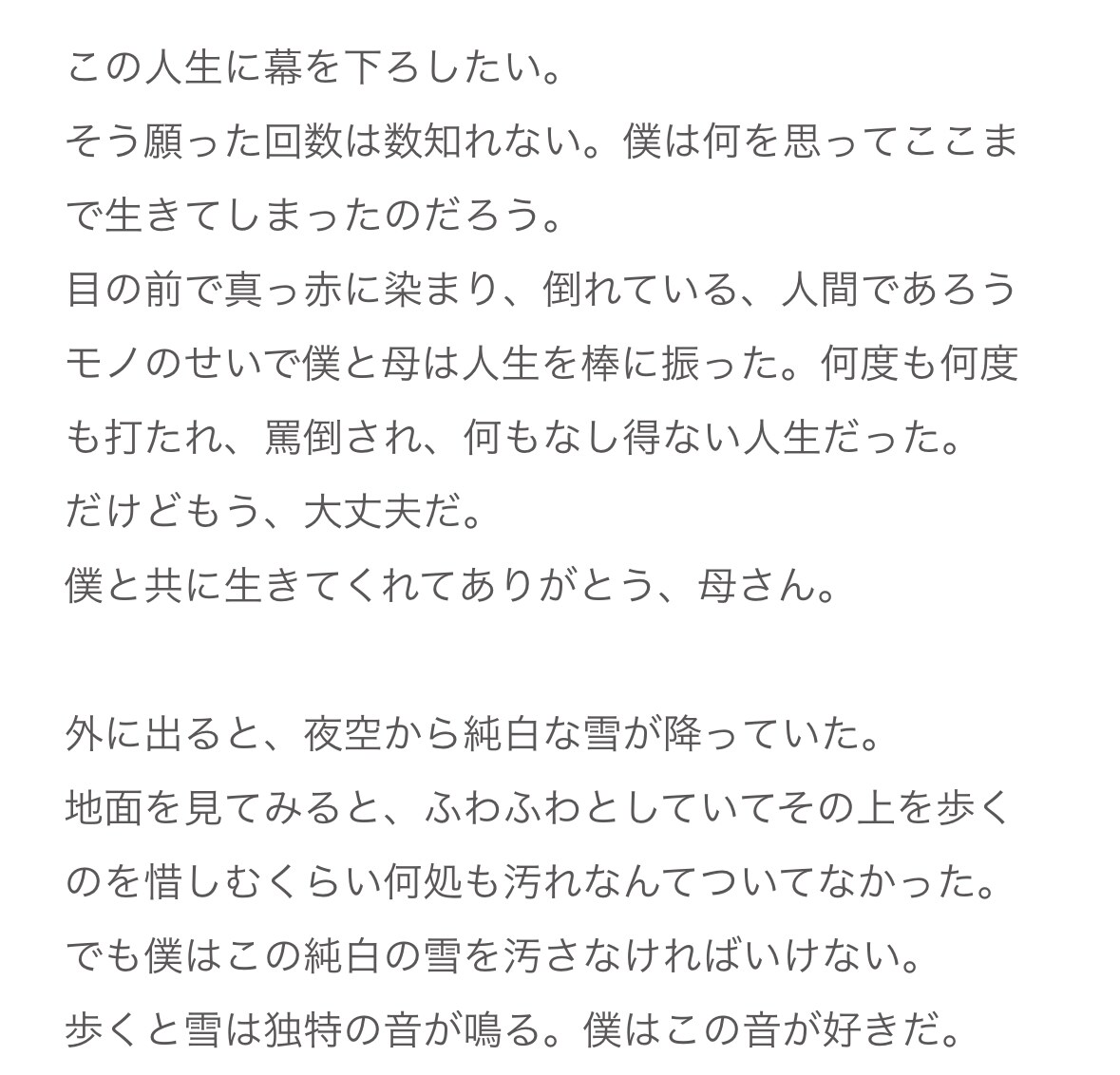 この人生に幕を下ろしたい。
そう願った回数は数知れない。僕は何を思ってここまで生きてしまったのだろう。
目の前で真っ赤に染まり、倒れている、人間であろうモノのせいで僕と母は人生を棒に振った。何度も何度も打たれ、罵倒され、何もなし得ない人生だった。
だけどもう、大丈夫だ。
僕と共に生きてくれてありがとう、母さん。

外に出ると、夜空から純白な雪が降っていた。
地面を見てみると、ふわふわとしていてその上を歩くのを惜しむくらい何処も汚れなんてついてなかった。
でも僕はこの純白の雪を汚さなければいけない。
歩くと雪は独特の音が鳴る。僕はこの音が好きだ。